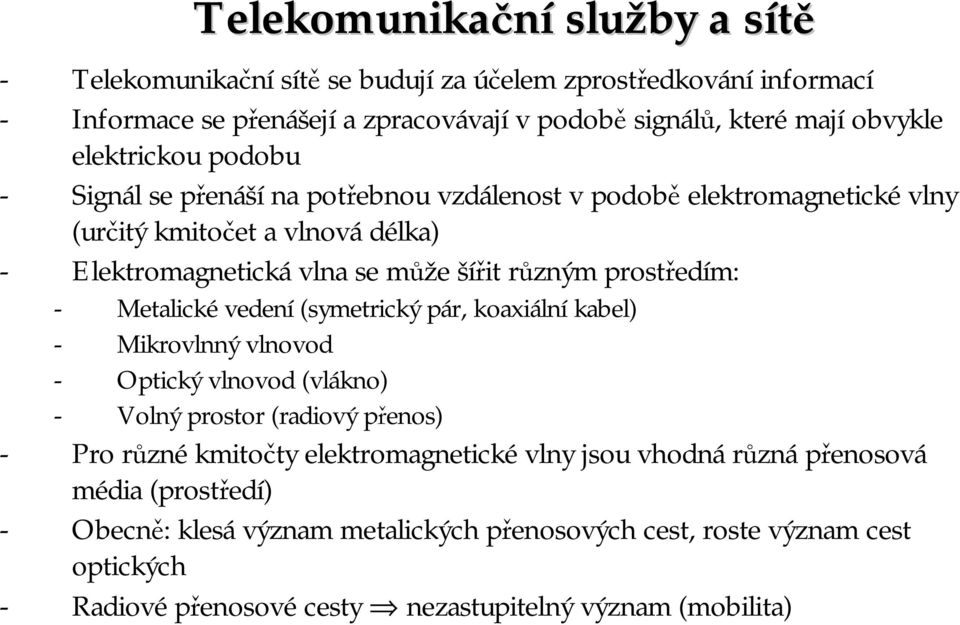 Telekomunikační služby a sítě

- Telekomunikační sítě se budují za účelem zprostředkování informací
- Informace se přenášejí a zpracovávají v podobě signálů, které mají obvykle elektrickou podobu
- Signál se přenáší na potřebnou vzdálenost v podobě elektromagnetické vlny (určitý kmitočet a vlnová délka)
- Elektromagnetická vlna se může šířit různým prostředím:
  - Metalické vedení (symetrický pár, koaxiální kabel)
  - Mikrovlnný vlnovod
  - Optický vlnovod (vlákno)
  - Volný prostor (radiový přenos)
- Pro různé kmitočty elektromagnetické vlny jsou vhodná různá přenosová média (prostředí)
- Obecně: klesá význam metalických přenosových cest, roste význam cest optických
- Radiové přenosové cesty $\Rightarrow$ nezastupitelný význam (mobilita)